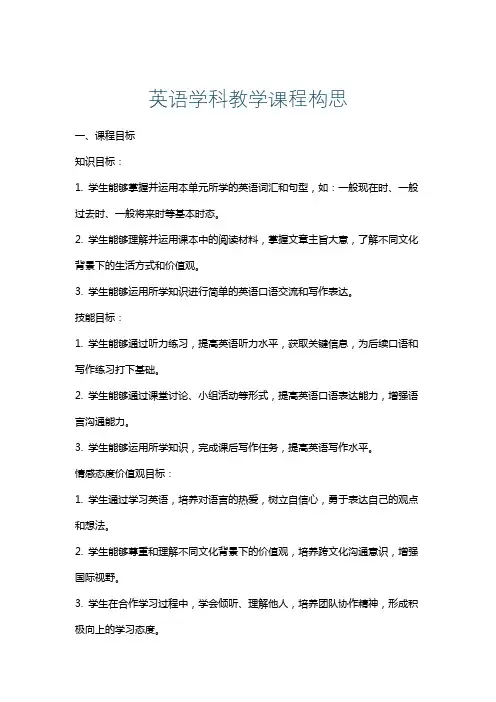 英语学科教学课程构思

一、课程目标

知识目标：

1. 学生能够掌握并运用本单元所学的英语词汇和句型，如：一般现在时、一般过去时、一般将来时等基本时态。

2. 学生能够理解并运用课本中的阅读材料，掌握文章主旨大意，了解不同文化背景下的生活方式和价值观。

3. 学生能够运用所学知识进行简单的英语口语交流和写作表达。

技能目标：

1. 学生能够通过听力练习，提高英语听力水平，获取关键信息，为后续口语和写作练习打下基础。

2. 学生能够通过课堂讨论、小组活动等形式，提高英语口语表达能力，增强语言沟通能力。

3. 学生能够运用所学知识，完成课后写作任务，提高英语写作水平。

情感态度价值观目标：

1. 学生通过学习英语，培养对语言的热爱，树立自信心，勇于表达自己的观点和想法。

2. 学生能够尊重和理解不同文化背景下的价值观，培养跨文化沟通意识，增强国际视野。

3. 学生在合作学习过程中，学会倾听、理解他人，培养团队协作精神，形成积极向上的学习态度。